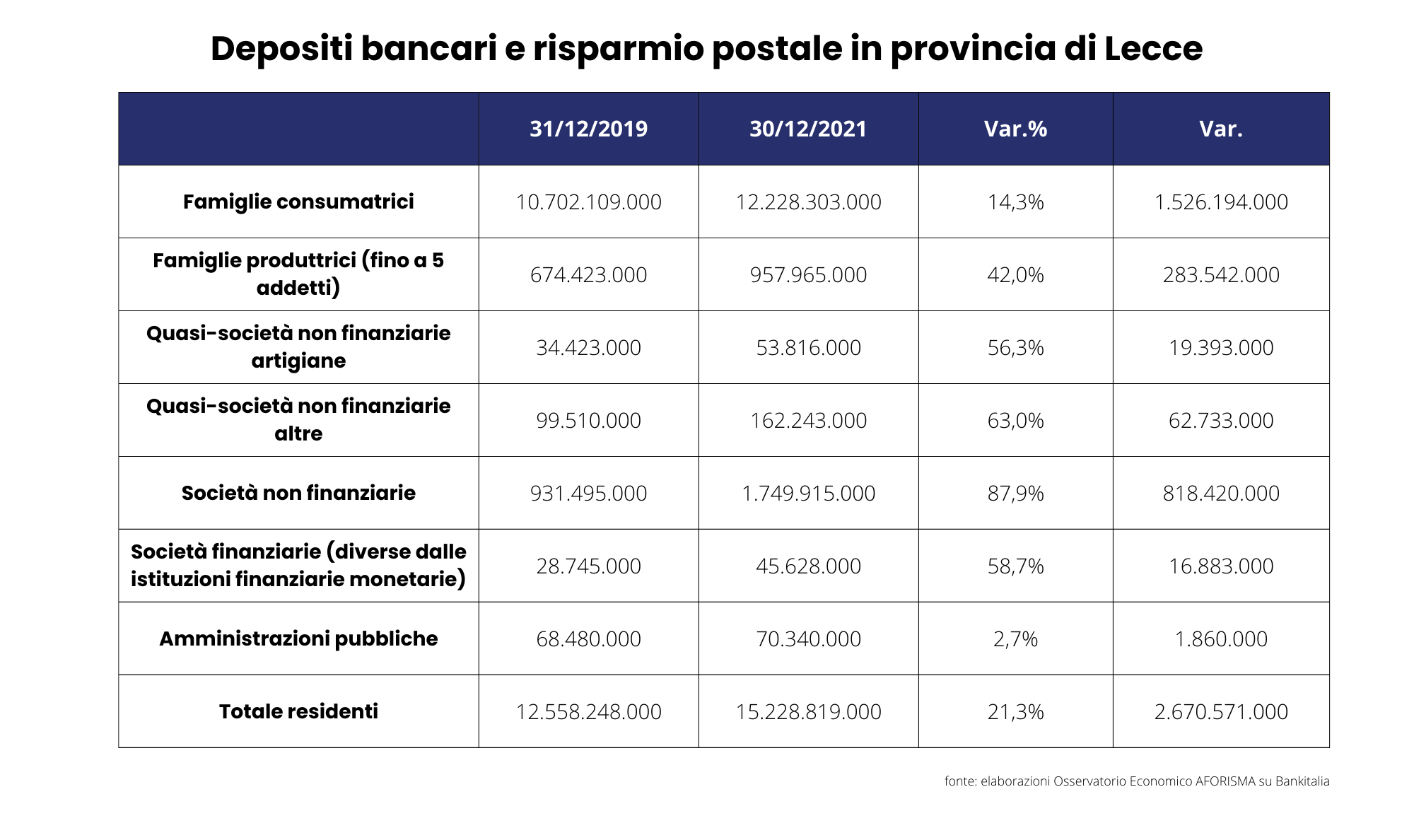 Depositi bancari e risparmio postale in provincia di Lecce

| | 31/12/2019 | 30/12/2021 | Var.% | Var. |
|---|---|---|---|---|
| Famiglie consumatrici | 10.702.109.000 | 12.228.303.000 | 14,3% | 1.526.194.000 |
| Famiglie produttrici (fino a 5 addetti) | 674.423.000 | 957.965.000 | 42,0% | 283.542.000 |
| Quasi-società non finanziarie artigiane | 34.423.000 | 53.816.000 | 56,3% | 19.393.000 |
| Quasi-società non finanziarie altre | 99.510.000 | 162.243.000 | 63,0% | 62.733.000 |
| Società non finanziarie | 931.495.000 | 1.749.915.000 | 87,9% | 818.420.000 |
| Società finanziarie (diverse dalle istituzioni finanziarie monetarie) | 28.745.000 | 45.628.000 | 58,7% | 16.883.000 |
| Amministrazioni pubbliche | 68.480.000 | 70.340.000 | 2,7% | 1.860.000 |
| Totale residenti | 12.558.248.000 | 15.228.819.000 | 21,3% | 2.670.571.000 |

fonte: elaborazioni Osservatorio Economico AFORISMA su Bankitalia